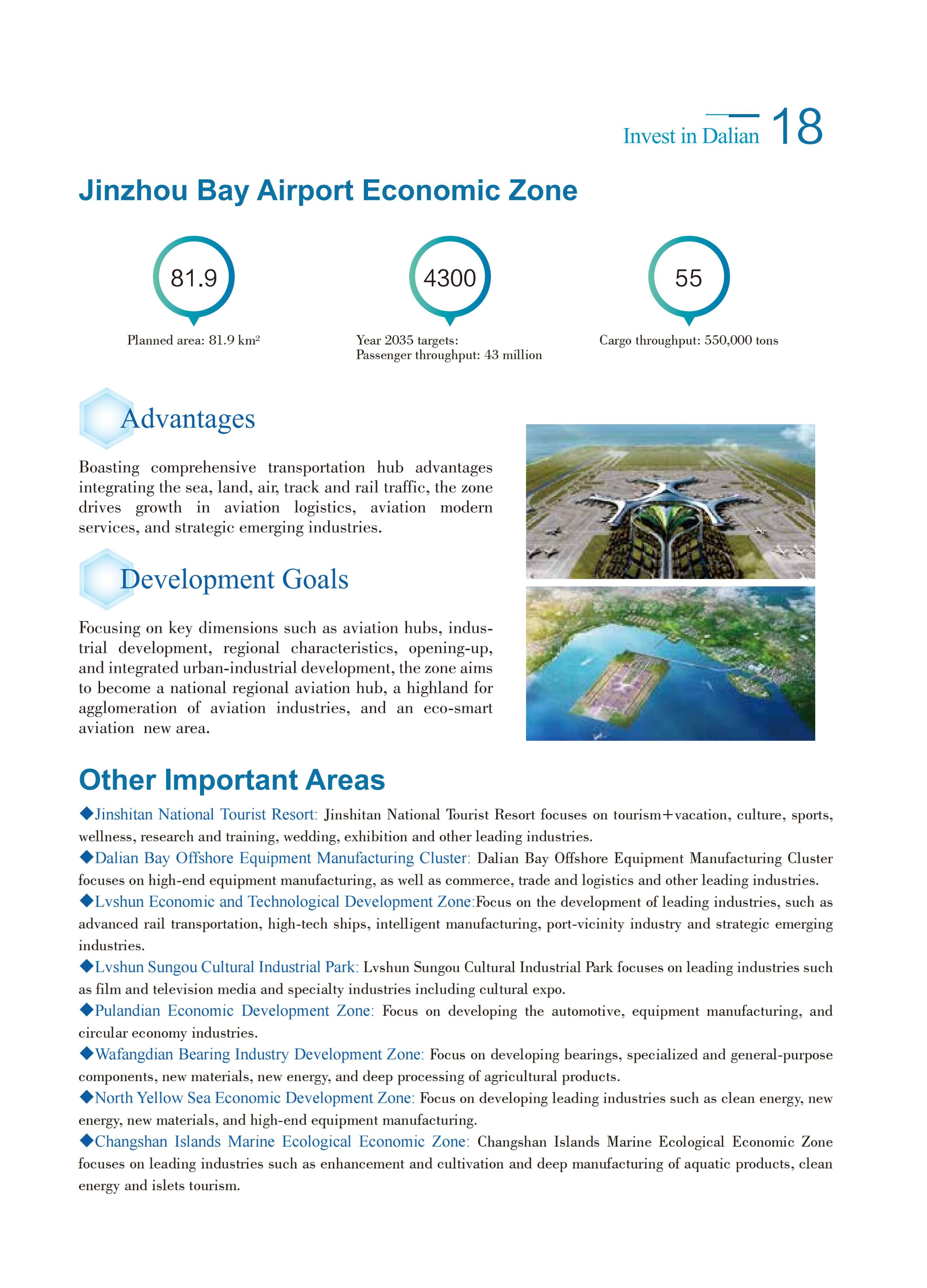 Invest in Dalian 18

Jinzhou Bay Airport Economic Zone

81.9

Planned area: 81.9 km²

4300

Year 2035 targets:
Passenger throughput: 43 million

55

Cargo throughput: 550,000 tons

Advantages

Boasting comprehensive transportation hub advantages integrating the sea, land, air, track and rail traffic, the zone drives growth in aviation logistics, aviation modern services, and strategic emerging industries.

Development Goals

Focusing on key dimensions such as aviation hubs, industrial development, regional characteristics, opening-up, and integrated urban-industrial development, the zone aims to become a national regional aviation hub, a highland for agglomeration of aviation industries, and an eco-smart aviation new area.

Other Important Areas

◆Jinshitan National Tourist Resort: Jinshitan National Tourist Resort focuses on tourism+vacation, culture, sports, wellness, research and training, wedding, exhibition and other leading industries.

◆Dalian Bay Offshore Equipment Manufacturing Cluster: Dalian Bay Offshore Equipment Manufacturing Cluster focuses on high-end equipment manufacturing, as well as commerce, trade and logistics and other leading industries.

◆Lvshun Economic and Technological Development Zone:Focus on the development of leading industries, such as advanced rail transportation, high-tech ships, intelligent manufacturing, port-vicinity industry and strategic emerging industries.

◆Lvshun Sungou Cultural Industrial Park: Lvshun Sungou Cultural Industrial Park focuses on leading industries such as film and television media and specialty industries including cultural expo.

◆Pulandian Economic Development Zone: Focus on developing the automotive, equipment manufacturing, and circular economy industries.

◆Wafangdian Bearing Industry Development Zone: Focus on developing bearings, specialized and general-purpose components, new materials, new energy, and deep processing of agricultural products.

◆North Yellow Sea Economic Development Zone: Focus on developing leading industries such as clean energy, new energy, new materials, and high-end equipment manufacturing.

◆Changshan Islands Marine Ecological Economic Zone: Changshan Islands Marine Ecological Economic Zone focuses on leading industries such as enhancement and cultivation and deep manufacturing of aquatic products, clean energy and islets tourism.